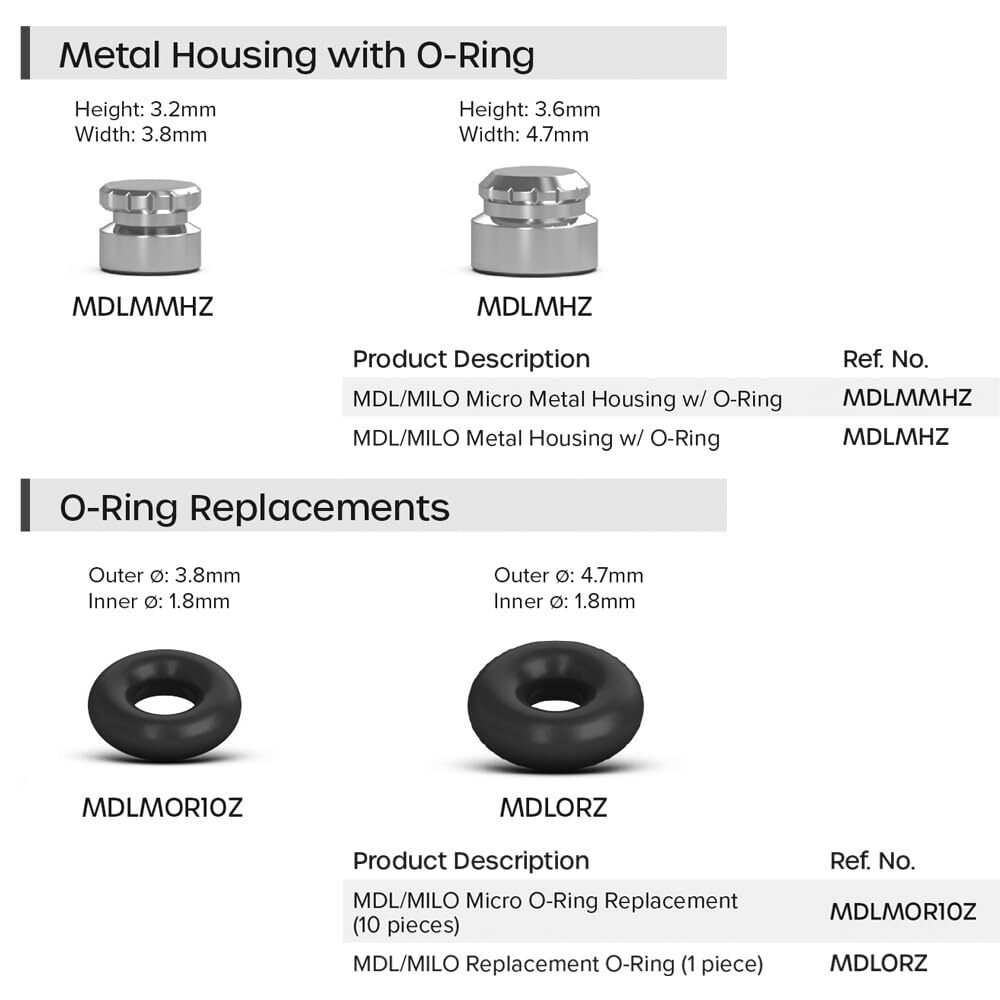 Metal Housing with O-Ring

Height: 3.2mm
Width: 3.8mm

MDLMMHZ

Height: 3.6mm
Width: 4.7mm

MDLMHZ

| Product Description | Ref. No. |
|---|---|
| MDL/MILO Micro Metal Housing w/ O-Ring | MDLMMHZ |
| MDL/MILO Metal Housing w/ O-Ring | MDLMHZ |

O-Ring Replacements

Outer ø: 3.8mm
Inner ø: 1.8mm

MDLMOR10Z

Outer ø: 4.7mm
Inner ø: 1.8mm

MDLORZ

| Product Description | Ref. No. |
|---|---|
| MDL/MILO Micro O-Ring Replacement (10 pieces) | MDLMOR10Z |
| MDL/MILO Replacement O-Ring (1 piece) | MDLORZ |